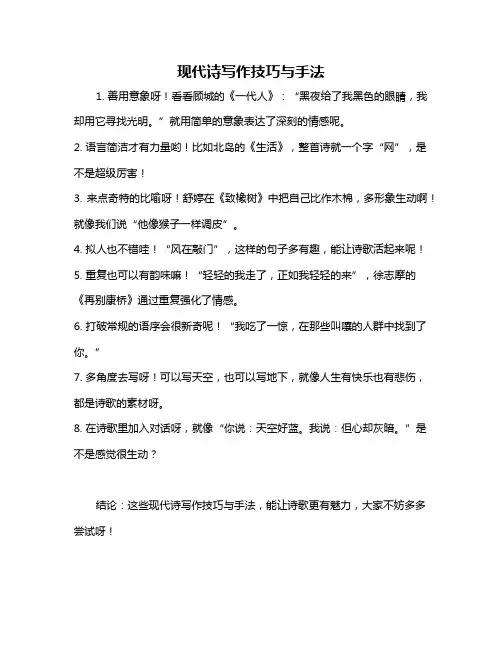 现代诗写作技巧与手法

1. 善用意象呀！看看顾城的《一代人》：“黑夜给了我黑色的眼睛，我却用它寻找光明。”就用简单的意象表达了深刻的情感呢。

2. 语言简洁才有力量哟！比如北岛的《生活》，整首诗就一个字“网”，是不是超级厉害！

3. 来点奇特的比喻呀！舒婷在《致橡树》中把自己比作木棉，多形象生动啊！就像我们说“他像猴子一样调皮”。

4. 拟人也不错哇！“风在敲门”，这样的句子多有趣，能让诗歌活起来呢！

5. 重复也可以有韵味嘛！“轻轻的我走了，正如我轻轻的来”，徐志摩的《再别康桥》通过重复强化了情感。

6. 打破常规的语序会很新奇呢！“我吃了一惊，在那些叫嚷的人群中找到了你。”

7. 多角度去写呀！可以写天空，也可以写地下，就像人生有快乐也有悲伤，都是诗歌的素材呀。

8. 在诗歌里加入对话呀，就像“你说：天空好蓝。我说：但心却灰暗。”是不是感觉很生动？

结论：这些现代诗写作技巧与手法，能让诗歌更有魅力，大家不妨多多尝试呀！